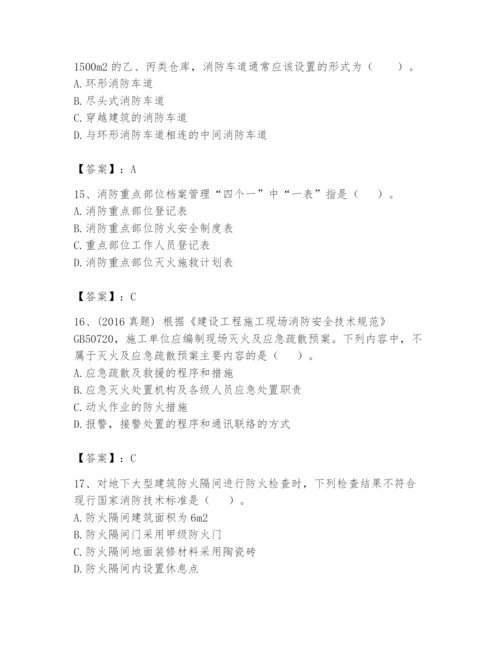 1500m2 的乙、丙类仓库，消防车道通常应该设置的形式为（　　）。
A. 环形消防车道
B. 尽头式消防车道
C. 穿越建筑的消防车道
D. 与环形消防车道相连的中间消防车道

【答案】：A

15、消防重点部位档案管理“四个一”中“一表”指是（　　）。
A. 消防重点部位登记表
B. 消防重点部位防火安全制度表
C. 重点部位工作人员登记表
D. 消防重点部位灭火施救计划表

【答案】：C

16、(2016 真题) 根据《建设工程施工现场消防安全技术规范》GB50720，施工单位应编制现场灭火及应急疏散预案。下列内容中，不属于灭火及应急疏散预案主要内容的是（　　）。
A. 应急疏散及救援的程序和措施
B. 应急灭火处置机构及各级人员应急处置职责
C. 动火作业的防火措施
D. 报警，接警处置的程序和通讯联络的方式

【答案】：C

17、对地下大型建筑防火隔间进行防火检查时，下列检查结果不符合现行国家消防技术标准是（　　）。
A. 防火隔间建筑面积为 6m2
B. 防火隔间门采用甲级防火门
C. 防火隔间地面装修材料采用陶瓷砖
D. 防火隔间内设置休息点